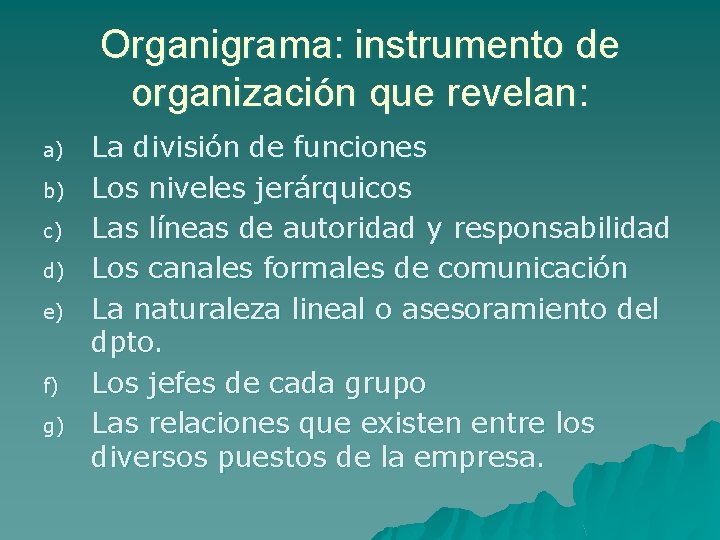 Organigrama: instrumento de organización que revelan:

a) La división de funciones
b) Los niveles jerárquicos
c) Las líneas de autoridad y responsabilidad
d) Los canales formales de comunicación
e) La naturaleza lineal o asesoramiento del dpto.
f) Los jefes de cada grupo
g) Las relaciones que existen entre los diversos puestos de la empresa.